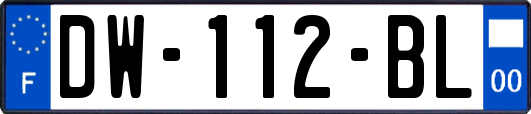 F

DW-112-BL

00